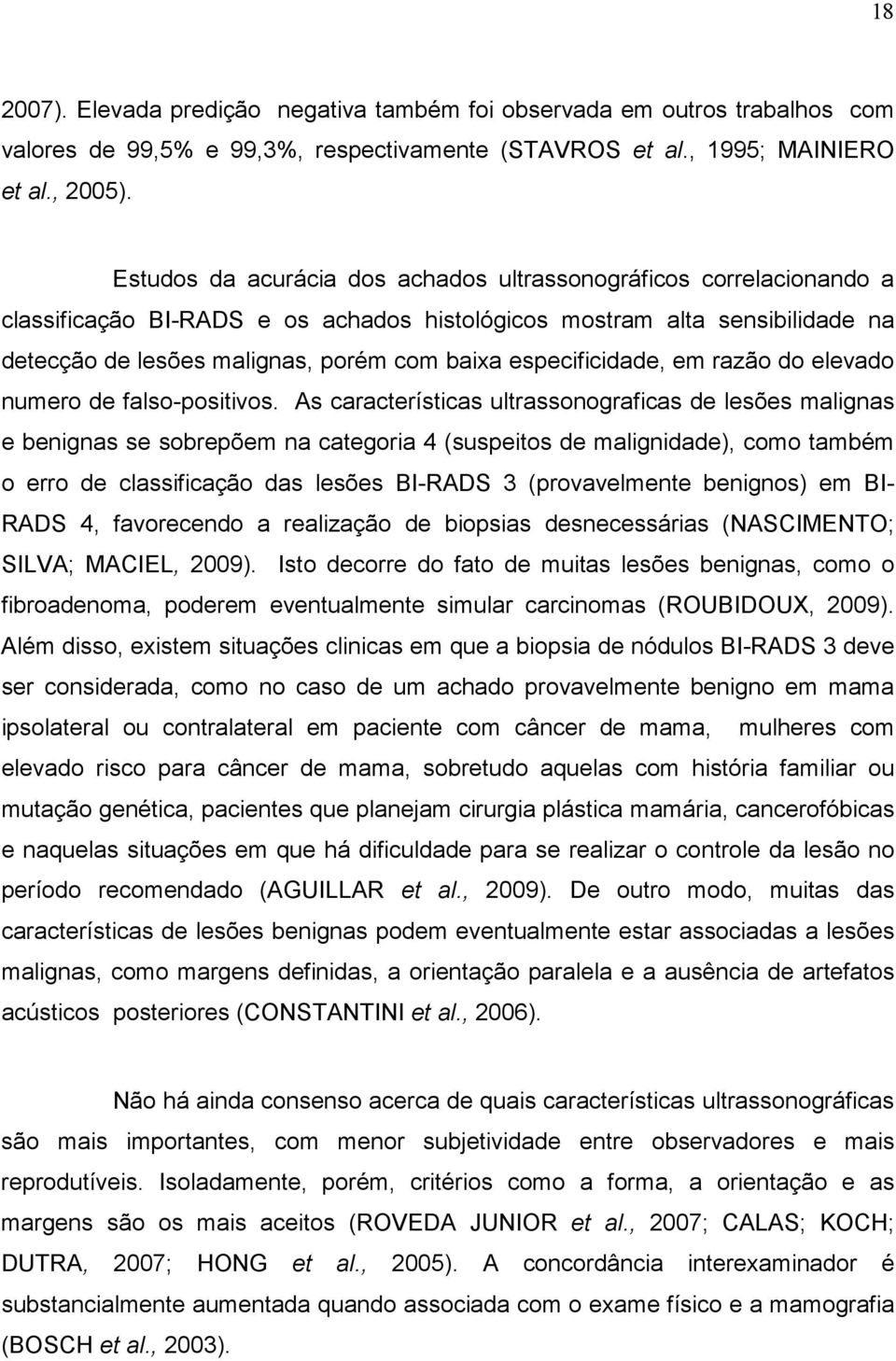 18

2007). Elevada predição negativa também foi observada em outros trabalhos com valores de 99,5% e 99,3%, respectivamente (STAVROS et al., 1995; MAINIERO et al., 2005).

Estudos da acurácia dos achados ultrassonográficos correlacionando a classificação BI-RADS e os achados histológicos mostram alta sensibilidade na detecção de lesões malignas, porém com baixa especificidade, em razão do elevado numero de falso-positivos. As características ultrassonograficas de lesões malignas e benignas se sobrepõem na categoria 4 (suspeitos de malignidade), como também o erro de classificação das lesões BI-RADS 3 (provavelmente benignos) em BI-RADS 4, favorecendo a realização de biopsias desnecessárias (NASCIMENTO; SILVA; MACIEL, 2009). Isto decorre do fato de muitas lesões benignas, como o fibroadenoma, poderem eventualmente simular carcinomas (ROUBIDOUX, 2009). Além disso, existem situações clinicas em que a biopsia de nódulos BI-RADS 3 deve ser considerada, como no caso de um achado provavelmente benigno em mama ipsolateral ou contralateral em paciente com câncer de mama, mulheres com elevado risco para câncer de mama, sobretudo aquelas com história familiar ou mutação genética, pacientes que planejam cirurgia plástica mamária, cancerofóbicas e naquelas situações em que há dificuldade para se realizar o controle da lesão no período recomendado (AGUILLAR et al., 2009). De outro modo, muitas das características de lesões benignas podem eventualmente estar associadas a lesões malignas, como margens definidas, a orientação paralela e a ausência de artefatos acústicos posteriores (CONSTANTINI et al., 2006).

Não há ainda consenso acerca de quais características ultrassonográficas são mais importantes, com menor subjetividade entre observadores e mais reprodutíveis. Isoladamente, porém, critérios como a forma, a orientação e as margens são os mais aceitos (ROVEDA JUNIOR et al., 2007; CALAS; KOCH; DUTRA, 2007; HONG et al., 2005). A concordância interexaminador é substancialmente aumentada quando associada com o exame físico e a mamografia (BOSCH et al., 2003).